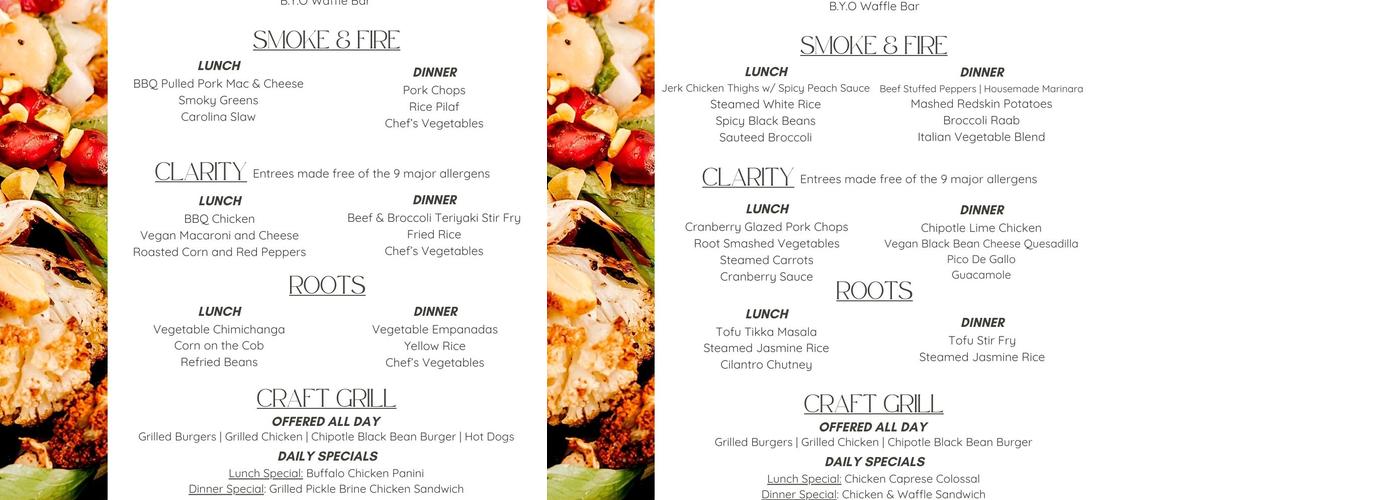 B.Y.O Waffle Bar

SMOKE & FIRE

LUNCH
BBQ Pulled Pork Mac & Cheese
Smoky Greens
Carolina Slaw

DINNER
Pork Chops
Rice Pilaf
Chef's Vegetables

CLARITY Entrees made free of the 9 major allergens

LUNCH
BBQ Chicken
Vegan Macaroni and Cheese
Roasted Corn and Red Peppers

DINNER
Beef & Broccoli Teriyaki Stir Fry
Fried Rice
Chef's Vegetables

ROOTS

LUNCH
Vegetable Chimichanga
Corn on the Cob
Refried Beans

DINNER
Vegetable Empanadas
Yellow Rice
Chef's Vegetables

CRAFT GRILL
OFFERED ALL DAY
Grilled Burgers | Grilled Chicken | Chipotle Black Bean Burger | Hot Dogs
DAILY SPECIALS
Lunch Special: Buffalo Chicken Panini
Dinner Special: Grilled Pickle Brine Chicken Sandwich

B.Y.O Waffle Bar

SMOKE & FIRE

LUNCH
Jerk Chicken Thighs w/ Spicy Peach Sauce
Steamed White Rice
Spicy Black Beans
Sauteed Broccoli

DINNER
Beef Stuffed Peppers | Housemade Marinara
Mashed Redskin Potatoes
Broccoli Raab
Italian Vegetable Blend

CLARITY Entrees made free of the 9 major allergens

LUNCH
Cranberry Glazed Pork Chops
Root Smashed Vegetables
Steamed Carrots
Cranberry Sauce

DINNER
Chipotle Lime Chicken
Vegan Black Bean Cheese Quesadilla
Pico De Gallo
Guacamole

ROOTS

LUNCH
Tofu Tikka Masala
Steamed Jasmine Rice
Cilantro Chutney

DINNER
Tofu Stir Fry
Steamed Jasmine Rice

CRAFT GRILL
OFFERED ALL DAY
Grilled Burgers | Grilled Chicken | Chipotle Black Bean Burger
DAILY SPECIALS
Lunch Special: Chicken Caprese Colossal
Dinner Special: Chicken & Waffle Sandwich